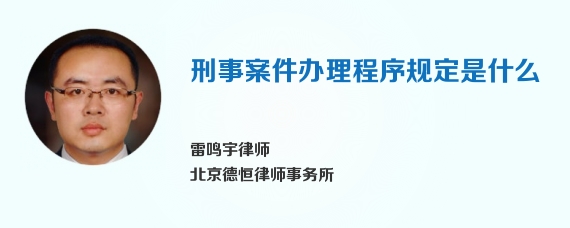 刑事案件办理程序规定是什么

雷鸣宇律师
北京德恒律师事务所